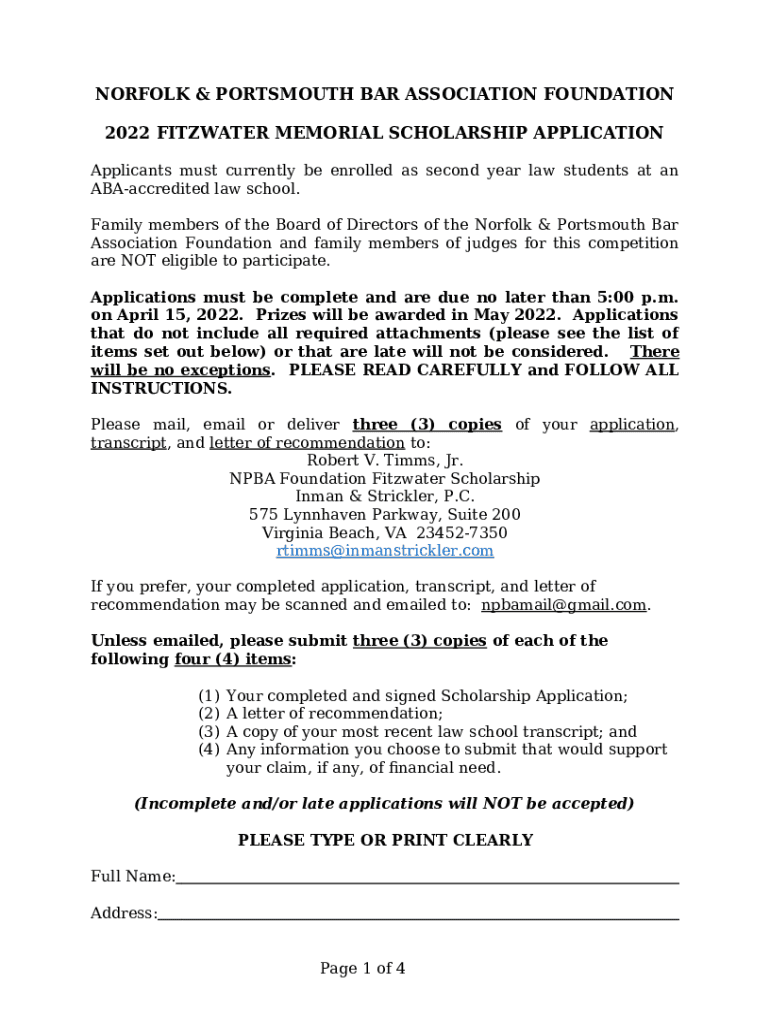 NORFOLK & PORTSMOUTH BAR ASSOCIATION FOUNDATION

2022 FITZWATER MEMORIAL SCHOLARSHIP APPLICATION

Applicants must currently be enrolled as second year law students at an ABA-accredited law school.

Family members of the Board of Directors of the Norfolk & Portsmouth Bar Association Foundation and family members of judges for this competition are NOT eligible to participate.

Applications must be complete and are due no later than 5:00 p.m. on April 15, 2022. Prizes will be awarded in May 2022. Applications that do not include all required attachments (please see the list of items set out below) or that are late will not be considered. There will be no exceptions. PLEASE READ CAREFULLY and FOLLOW ALL INSTRUCTIONS.

Please mail, email or deliver three (3) copies of your application, transcript, and letter of recommendation to:
Robert V. Timms, Jr.
NPBA Foundation Fitzwater Scholarship
Inman & Strickler, P.C.
575 Lynnhaven Parkway, Suite 200
Virginia Beach, VA 23452-7350
rtimms@inmanstrickler.com

If you prefer, your completed application, transcript, and letter of recommendation may be scanned and emailed to: npbamail@gmail.com.

Unless emailed, please submit three (3) copies of each of the following four (4) items:

(1) Your completed and signed Scholarship Application;
(2) A letter of recommendation;
(3) A copy of your most recent law school transcript; and
(4) Any information you choose to submit that would support your claim, if any, of financial need.

(Incomplete and/or late applications will NOT be accepted)

PLEASE TYPE OR PRINT CLEARLY

Full Name:

Address:

Page 1 of 4